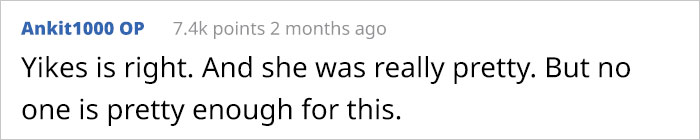 Ankit1000 OP 7.4k points 2 months ago

Yikes is right. And she was really pretty. But no one is pretty enough for this.